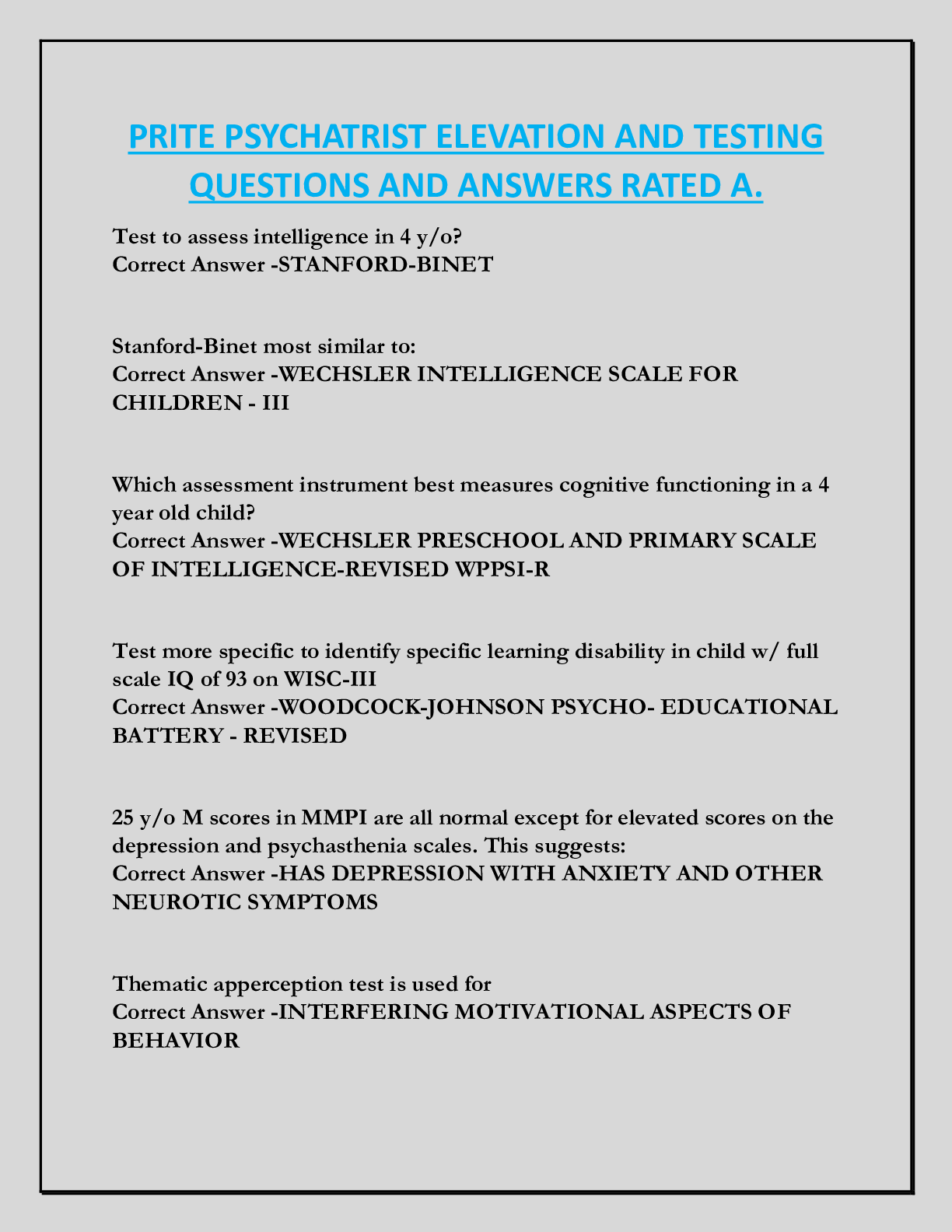 PRITE PSYCHATRIST ELEVATION AND TESTING QUESTIONS AND ANSWERS RATED A.

Test to assess intelligence in 4 y/o?
Correct Answer -STANFORD-BINET

Stanford-Binet most similar to:
Correct Answer -WECHSLER INTELLIGENCE SCALE FOR CHILDREN - III

Which assessment instrument best measures cognitive functioning in a 4 year old child?
Correct Answer -WECHSLER PRESCHOOL AND PRIMARY SCALE OF INTELLIGENCE-REVISED WPPSI-R

Test more specific to identify specific learning disability in child w/ full scale IQ of 93 on WISC-III
Correct Answer -WOODCOCK-JOHNSON PSYCHO- EDUCATIONAL BATTERY - REVISED

25 y/o M scores in MMPI are all normal except for elevated scores on the depression and psychasthenia scales. This suggests:
Correct Answer -HAS DEPRESSION WITH ANXIETY AND OTHER NEUROTIC SYMPTOMS

Thematic apperception test is used for
Correct Answer -INTERFERING MOTIVATIONAL ASPECTS OF BEHAVIOR